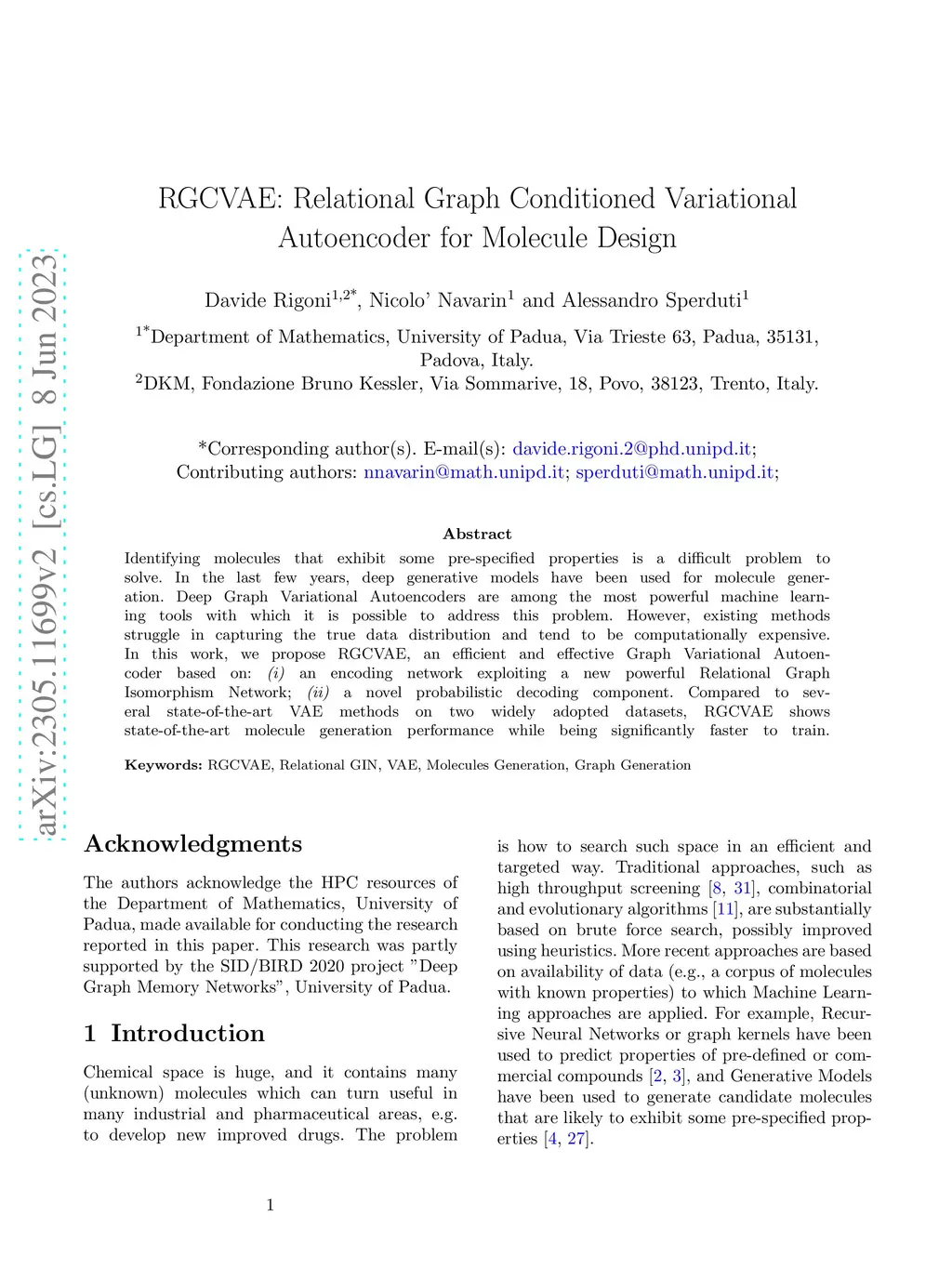 arXiv:2305.11699v2 [cs.LG] 8 Jun 2023

RGCVAE: Relational Graph Conditioned Variational Autoencoder for Molecule Design

Davide Rigoni$^{1,2*}$, Nicolo' Navarin$^{1}$ and Alessandro Sperduti$^{1}$

$^{1*}$Department of Mathematics, University of Padua, Via Trieste 63, Padua, 35131, Padova, Italy.
$^{2}$DKM, Fondazione Bruno Kessler, Via Sommarive, 18, Povo, 38123, Trento, Italy.

*Corresponding author(s). E-mail(s): davide.rigoni.2@phd.unipd.it;
Contributing authors: nnavarin@math.unipd.it; sperduti@math.unipd.it;

Abstract

Identifying molecules that exhibit some pre-specified properties is a difficult problem to solve. In the last few years, deep generative models have been used for molecule generation. Deep Graph Variational Autoencoders are among the most powerful machine learning tools with which it is possible to address this problem. However, existing methods struggle in capturing the true data distribution and tend to be computationally expensive. In this work, we propose RGCVAE, an efficient and effective Graph Variational Autoencoder based on: (i) an encoding network exploiting a new powerful Relational Graph Isomorphism Network; (ii) a novel probabilistic decoding component. Compared to several state-of-the-art VAE methods on two widely adopted datasets, RGCVAE shows state-of-the-art molecule generation performance while being significantly faster to train.

Keywords: RGCVAE, Relational GIN, VAE, Molecules Generation, Graph Generation

Acknowledgments

The authors acknowledge the HPC resources of the Department of Mathematics, University of Padua, made available for conducting the research reported in this paper. This research was partly supported by the SID/BIRD 2020 project "Deep Graph Memory Networks", University of Padua.

1 Introduction

Chemical space is huge, and it contains many (unknown) molecules which can turn useful in many industrial and pharmaceutical areas, e.g. to develop new improved drugs. The problem is how to search such space in an efficient and targeted way. Traditional approaches, such as high throughput screening [8, 31], combinatorial and evolutionary algorithms [11], are substantially based on brute force search, possibly improved using heuristics. More recent approaches are based on availability of data (e.g., a corpus of molecules with known properties) to which Machine Learning approaches are applied. For example, Recursive Neural Networks or graph kernels have been used to predict properties of pre-defined or commercial compounds [2, 3], and Generative Models have been used to generate candidate molecules that are likely to exhibit some pre-specified properties [4, 27].

1